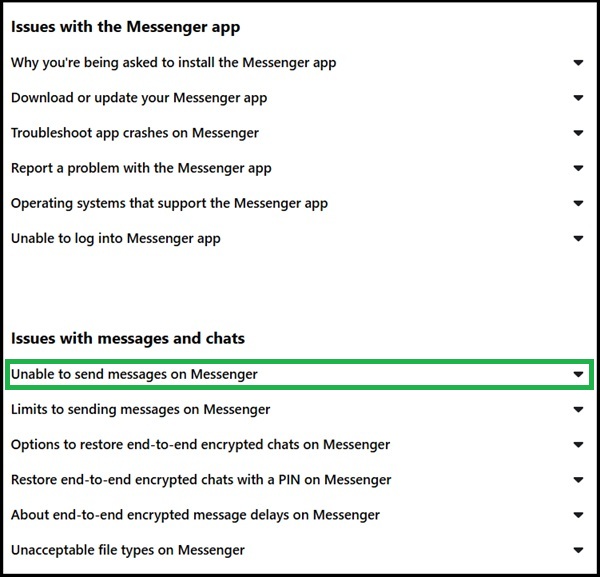 Issues with the Messenger app

Why you're being asked to install the Messenger app

Download or update your Messenger app

Troubleshoot app crashes on Messenger

Report a problem with the Messenger app

Operating systems that support the Messenger app

Unable to log into Messenger app

Issues with messages and chats

Unable to send messages on Messenger

Limits to sending messages on Messenger

Options to restore end-to-end encrypted chats on Messenger

Restore end-to-end encrypted chats with a PIN on Messenger

About end-to-end encrypted message delays on Messenger

Unacceptable file types on Messenger